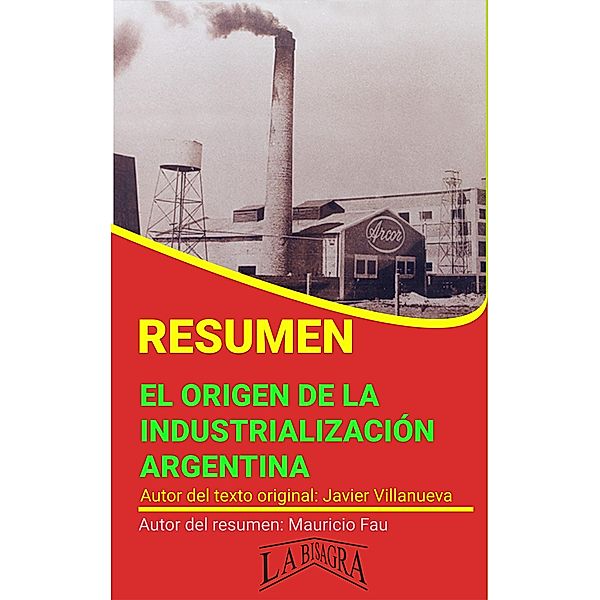 Arcor

RESUMEN

EL ORIGEN DE LA INDUSTRIALIZACIÓN ARGENTINA

Autor del texto original: Javier Villanueva

Autor del resumen: Mauricio Fau

LA BISAGRA